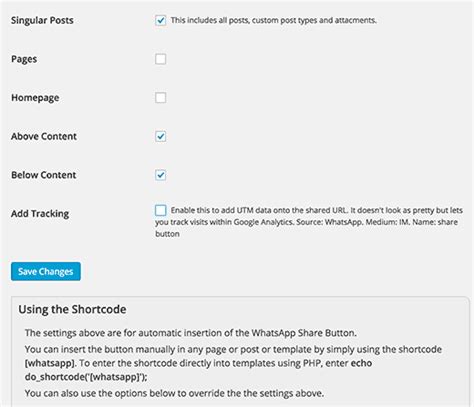 Singular Posts

This includes all posts, custom post types and attacments.

Pages

Homepage

Above Content

Below Content

Add Tracking

Enable this to add UTM data onto the shared URL. It doesn't look as pretty but lets you track visits within Google Analytics. Source: WhatsApp. Medium: IM. Name: share button

Save Changes

Using the Shortcode

The settings above are for automatic insertion of the WhatsApp Share Button.

You can insert the button manually in any page or post or template by simply using the shortcode [whatsapp]. To enter the shortcode directly into templates using PHP, enter echo do_shortcode('[whatsapp]');

You can also use the options below to override the the settings above.